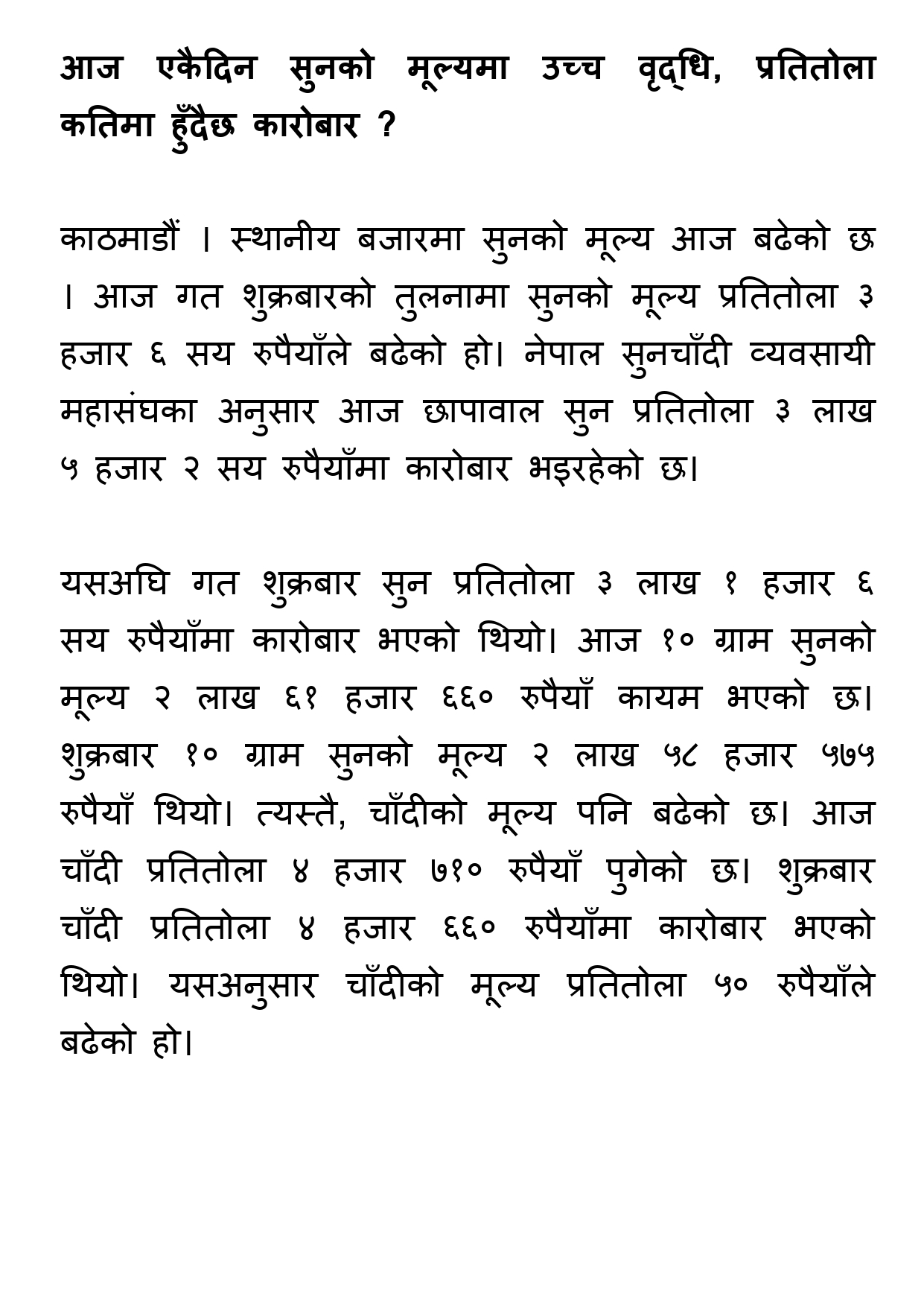 आज एकैदिन सुनको मूल्यमा उच्च वृद्धि, प्रतितोला कतिमा हुँदैछ कारोबार ?

काठमाडौं । स्थानीय बजारमा सुनको मूल्य आज बढेको छ । आज गत शुक्रबारको तुलनामा सुनको मूल्य प्रतितोला ३ हजार ६ सय रुपैयाँले बढेको हो। नेपाल सुनचाँदी व्यवसायी महासंघका अनुसार आज छापावाल सुन प्रतितोला ३ लाख ५ हजार २ सय रुपैयाँमा कारोबार भइरहेको छ।

यसअघि गत शुक्रबार सुन प्रतितोला ३ लाख १ हजार ६ सय रुपैयाँमा कारोबार भएको थियो। आज १० ग्राम सुनको मूल्य २ लाख ६१ हजार ६६० रुपैयाँ कायम भएको छ। शुक्रबार १० ग्राम सुनको मूल्य २ लाख ५८ हजार ५७५ रुपैयाँ थियो। त्यस्तै, चाँदीको मूल्य पनि बढेको छ। आज चाँदी प्रतितोला ४ हजार ७१० रुपैयाँ पुगेको छ। शुक्रबार चाँदी प्रतितोला ४ हजार ६६० रुपैयाँमा कारोबार भएको थियो। यसअनुसार चाँदीको मूल्य प्रतितोला ५० रुपैयाँले बढेको हो।